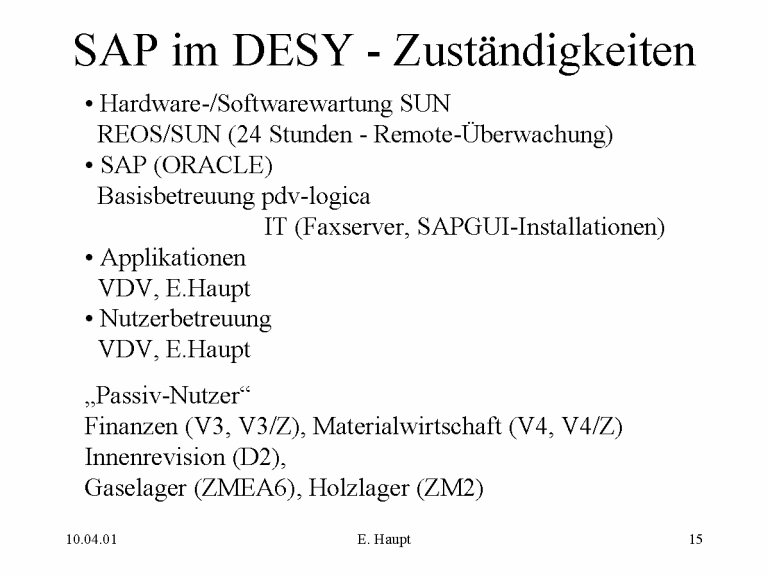 SAP im DESY - Zuständigkeiten

• Hardware-/Softwarewartung SUN
REOS/SUN (24 Stunden - Remote-Überwachung)

• SAP (ORACLE)
Basisbetreuung pdv-logica
IT (Faxserver, SAPGUI-Installationen)

• Applikationen
VDV, E.Haupt

• Nutzerbetreuung
VDV, E.Haupt

„Passiv-Nutzer“
Finanzen (V3, V3/Z), Materialwirtschaft (V4, V4/Z)
Innenrevision (D2),
Gaselager (ZMEA6), Holzlager (ZM2)

10.04.01

E. Haupt

15